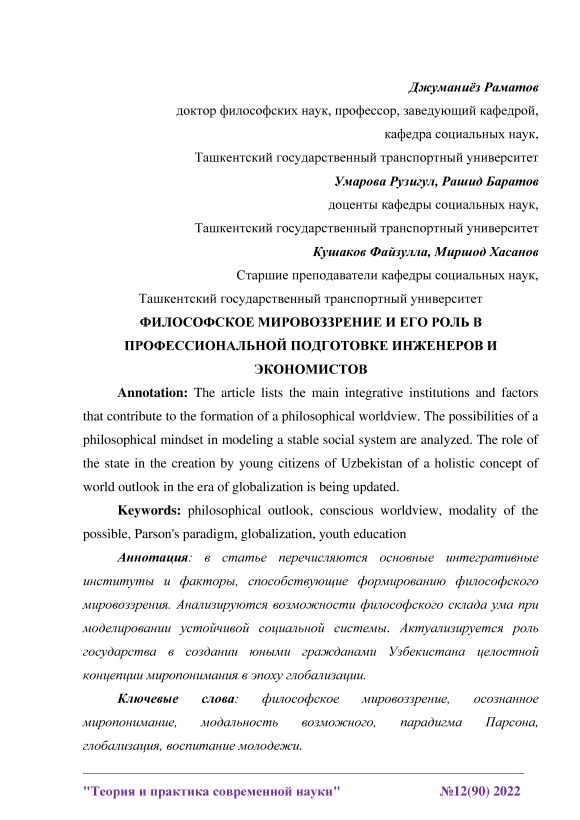 Джуманиёз Раматов
доктор философских наук, профессор, заведующий кафедрой,
кафедра социальных наук,
Ташкентский государственный транспортный университет
Умарова Рузигул, Рашид Баратов
доценты кафедры социальных наук,
Ташкентский государственный транспортный университет
Кушаков Файзулла, Миршод Хасанов
Старшие преподаватели кафедры социальных наук,
Ташкентский государственный транспортный университет

ФИЛОСОФСКОЕ МИРОВОЗЗРЕНИЕ И ЕГО РОЛЬ В ПРОФЕССИОНАЛЬНОЙ ПОДГОТОВКЕ ИНЖЕНЕРОВ И ЭКОНОМИСТОВ

Annotation: The article lists the main integrative institutions and factors that contribute to the formation of a philosophical worldview. The possibilities of a philosophical mindset in modeling a stable social system are analyzed. The role of the state in the creation by young citizens of Uzbekistan of a holistic concept of world outlook in the era of globalization is being updated.

Keywords: philosophical outlook, conscious worldview, modality of the possible, Parson's paradigm, globalization, youth education

Аннотация: в статье перечисляются основные интегративные институты и факторы, способствующие формированию философского мировоззрения. Анализируются возможности философского склада ума при моделировании устойчивой социальной системы. Актуализируется роль государства в создании юными гражданами Узбекистана целостной концепции миропонимания в эпоху глобализации.

Ключевые слова: философское мировоззрение, осознанное миропонимание, модальность возможного, парадигма Парсона, глобализация, воспитание молодежи.

"Теория и практика современной науки" №12(90) 2022